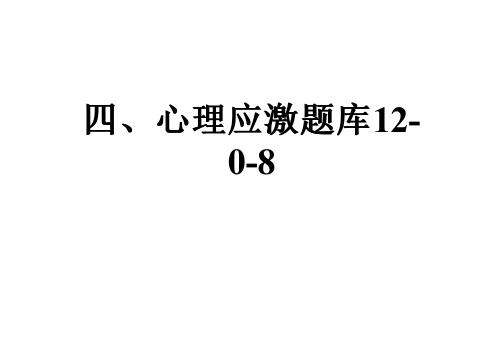 四、心理应激题库12-0-8